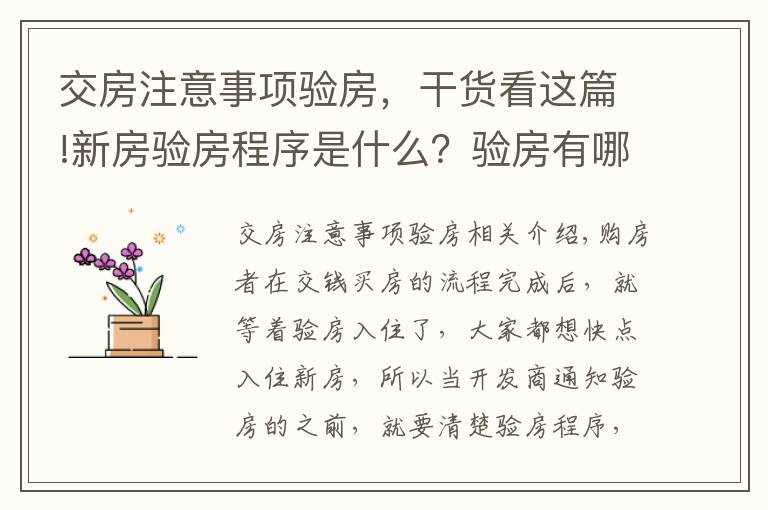 交房注意事项验房，干货看这篇!新房验房程序是什么？验房有哪

交房注意事项验房相关介绍,购房者在交钱买房的流程完成后，就等着验房入住了，大家都想快点入住新房，所以当开发商通知验房的之前，就要清楚验房程序，